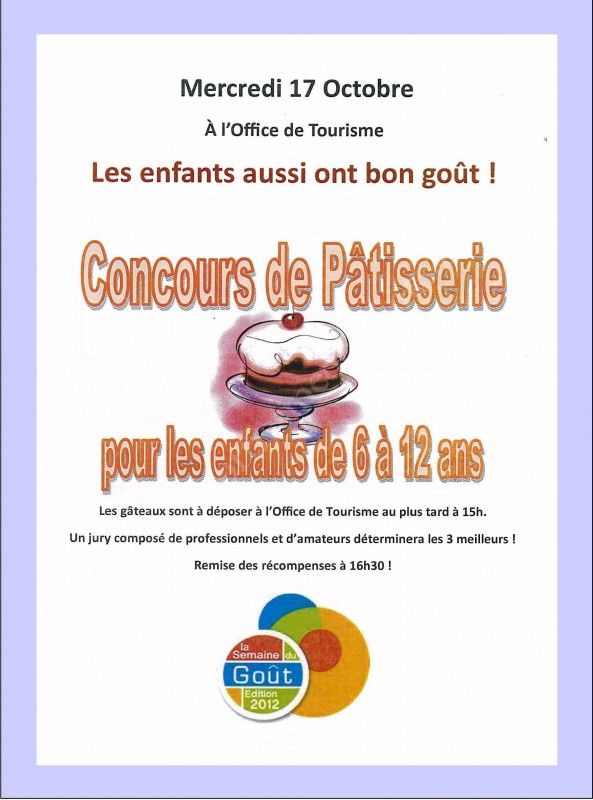 Mercredi 17 Octobre

À l'Office de Tourisme

Les enfants aussi ont bon goût !

Concours de Pâtisserie

pour les enfants de 6 à 12 ans

Les gâteaux sont à déposer à l'Office de Tourisme au plus tard à 15h.

Un jury composé de professionnels et d'amateurs déterminera les 3 meilleurs !

Remise des récompenses à 16h30 !

la Semaine du Goût Edition 2012